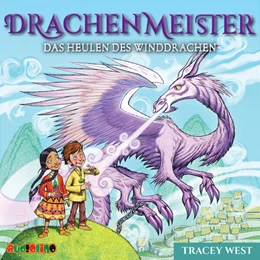 DRACHENMEISTER
DAS HEULEN DES WINDDRACHEN

audiolino

TRACEY WEST